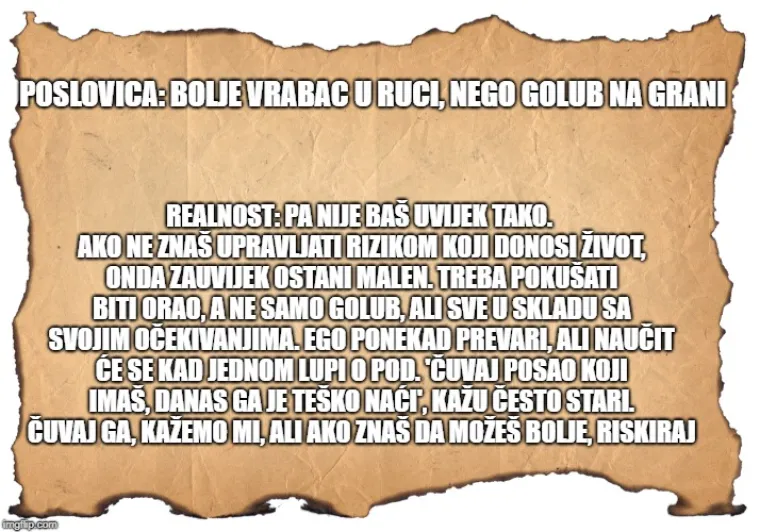 POSLOVICA: BOLJE VRABAC U RUCI, NEGO GOLUB NA GRANI

REALNOST: PA NIJE BAŠ UVIJEK TAKO. AKO NE ZNAŠ UPRAVLJATI RIZIKOM KOJI DONOSI ŽIVOT, ONDA ZAUVIJEK OSTANI MALEN. TREBA POKUŠATI BITI ORAO, A NE SAMO GOLUB, ALI SVE U SKLADU SA SVOJIM OČEKIVANJIMA. EGO PONEKAD PREVARI, ALI NAUČIT ĆE SE KAD JEDNOM LUPI O POD. 'ČUVAJ POSAO KOJI IMAŠ, DANAS GA JE TEŠKO NAĆI', KAŽU ČESTO STARI. ČUVAJ GA, KAŽEMO MI, ALI AKO ZNAŠ DA MOŽEŠ BOLJE, RISKIRAJ

imgflip.com